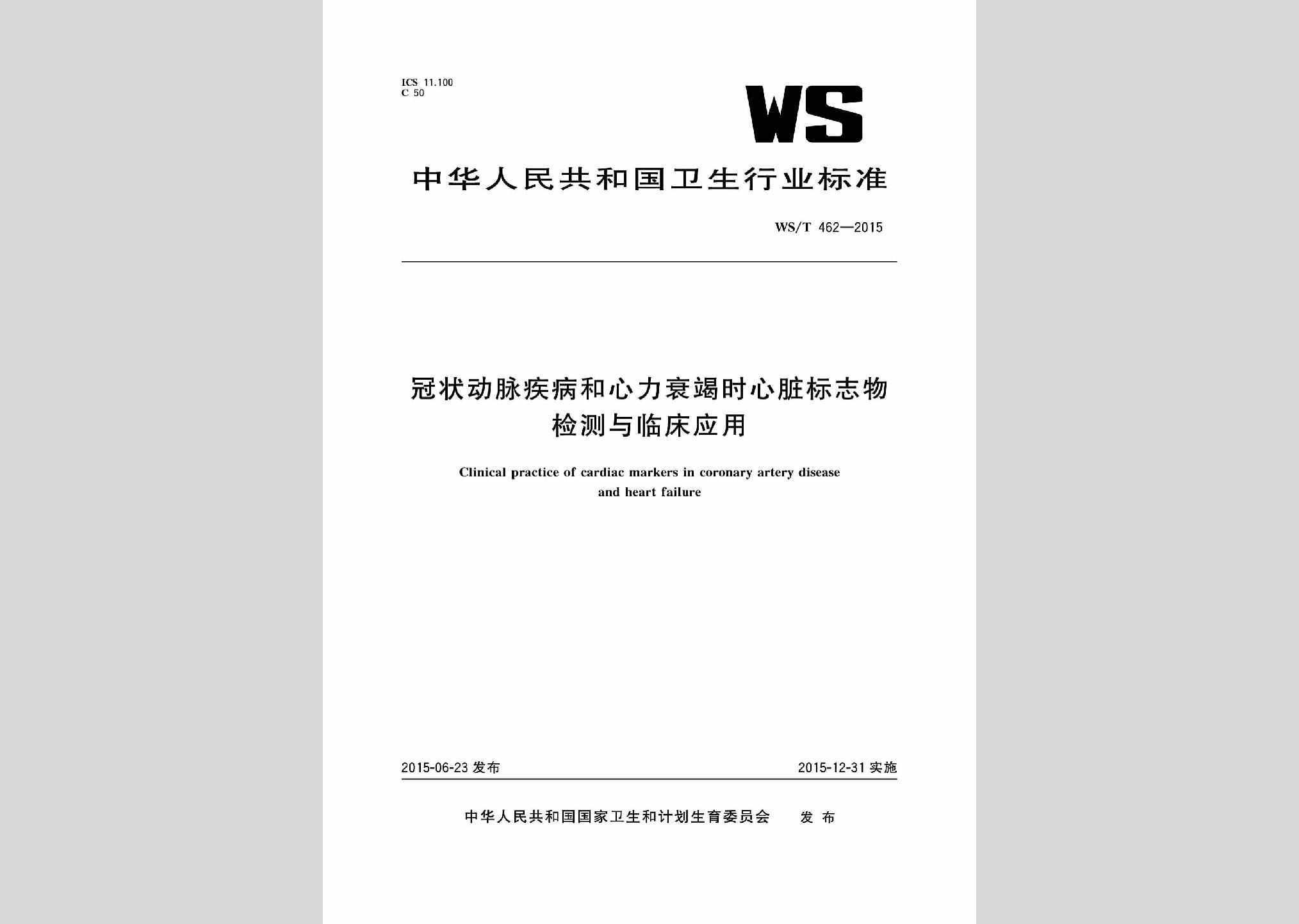 ICS 11.100
C 50

WS

中华人民共和国卫生行业标准

WS/T 462—2015

冠状动脉疾病和心力衰竭时心脏标志物检测与临床应用

Clinical practice of cardiac markers in coronary artery disease and heart failure

2015-06-23 发布

2015-12-31 实施

中华人民共和国国家卫生和计划生育委员会 发布